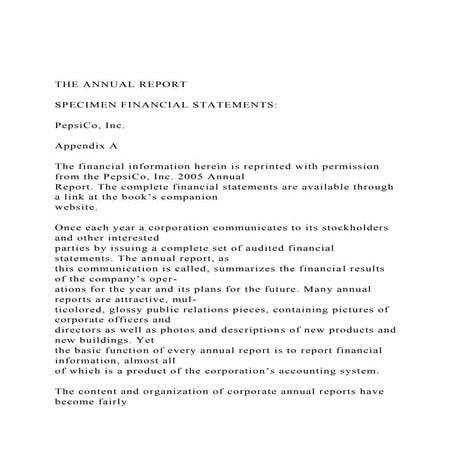 THE ANNUAL REPORT

SPECIMEN FINANCIAL STATEMENTS:

PepsiCo, Inc.

Appendix A

The financial information herein is reprinted with permission from the PepsiCo, Inc. 2005 Annual Report. The complete financial statements are available through a link at the book's companion website.

Once each year a corporation communicates to its stockholders and other interested parties by issuing a complete set of audited financial statements. The annual report, as this communication is called, summarizes the financial results of the company's operations for the year and its plans for the future. Many annual reports are attractive, multicolored, glossy public relations pieces, containing pictures of corporate officers and directors as well as photos and descriptions of new products and new buildings. Yet the basic function of every annual report is to report financial information, almost all of which is a product of the corporation's accounting system.

The content and organization of corporate annual reports have become fairly